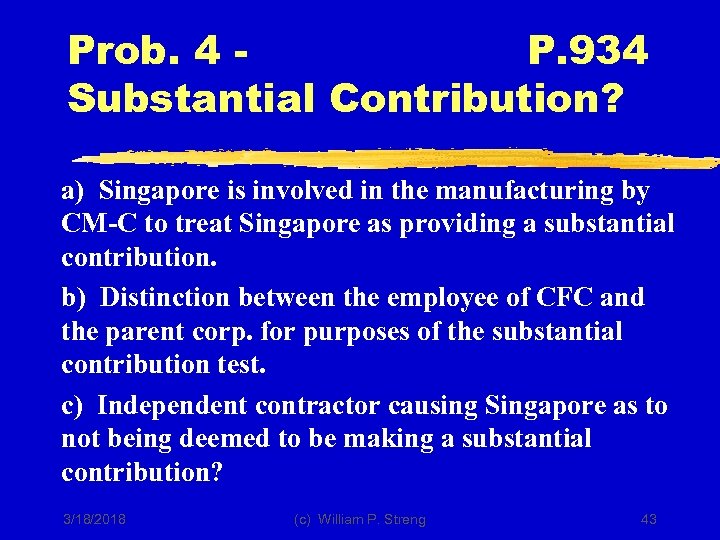 Prob. 4 - P.934
Substantial Contribution?

a) Singapore is involved in the manufacturing by CM-C to treat Singapore as providing a substantial contribution.

b) Distinction between the employee of CFC and the parent corp. for purposes of the substantial contribution test.

c) Independent contractor causing Singapore as to not being deemed to be making a substantial contribution?

3/18/2018 (c) William P. Streng 43